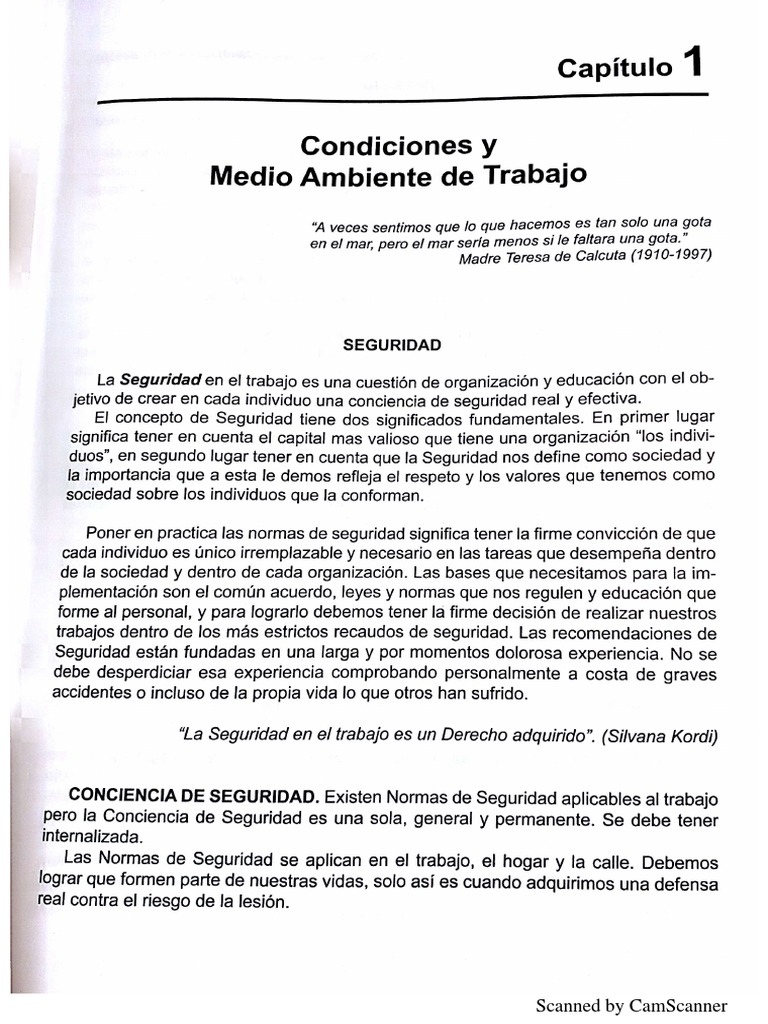 Capítulo 1

Condiciones y
Medio Ambiente de Trabajo

"A veces sentimos que lo que hacemos es tan solo una gota en el mar, pero el mar sería menos si le faltara una gota."
Madre Teresa de Calcuta (1910-1997)

SEGURIDAD

La Seguridad en el trabajo es una cuestión de organización y educación con el objetivo de crear en cada individuo una conciencia de seguridad real y efectiva.
El concepto de Seguridad tiene dos significados fundamentales. En primer lugar significa tener en cuenta el capital mas valioso que tiene una organización "los individuos", en segundo lugar tener en cuenta que la Seguridad nos define como sociedad y la importancia que a esta le demos refleja el respeto y los valores que tenemos como sociedad sobre los individuos que la conforman.

Poner en practica las normas de seguridad significa tener la firme convicción de que cada individuo es único irremplazable y necesario en las tareas que desempeña dentro de la sociedad y dentro de cada organización. Las bases que necesitamos para la implementación son el común acuerdo, leyes y normas que nos regulen y educación que forme al personal, y para lograrlo debemos tener la firme decisión de realizar nuestros trabajos dentro de los más estrictos recaudos de seguridad. Las recomendaciones de Seguridad están fundadas en una larga y por momentos dolorosa experiencia. No se debe desperdiciar esa experiencia comprobando personalmente a costa de graves accidentes o incluso de la propia vida lo que otros han sufrido.

"La Seguridad en el trabajo es un Derecho adquirido". (Silvana Kordi)

CONCIENCIA DE SEGURIDAD. Existen Normas de Seguridad aplicables al trabajo pero la Conciencia de Seguridad es una sola, general y permanente. Se debe tener internalizada.
Las Normas de Seguridad se aplican en el trabajo, el hogar y la calle. Debemos lograr que formen parte de nuestras vidas, solo así es cuando adquirimos una defensa real contra el riesgo de la lesión.

Scanned by CamScanner